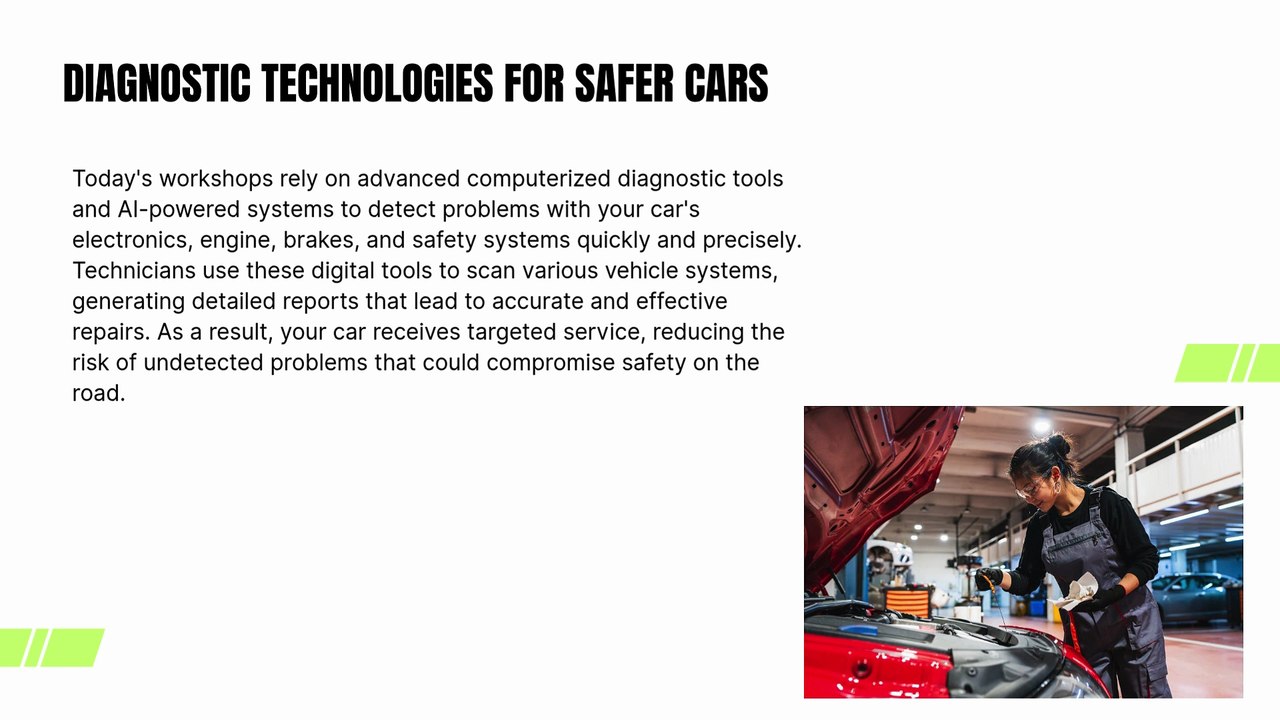 DIAGNOSTIC TECHNOLOGIES FOR SAFER CARS

Today's workshops rely on advanced computerized diagnostic tools and AI-powered systems to detect problems with your car's electronics, engine, brakes, and safety systems quickly and precisely. Technicians use these digital tools to scan various vehicle systems, generating detailed reports that lead to accurate and effective repairs. As a result, your car receives targeted service, reducing the risk of undetected problems that could compromise safety on the road.